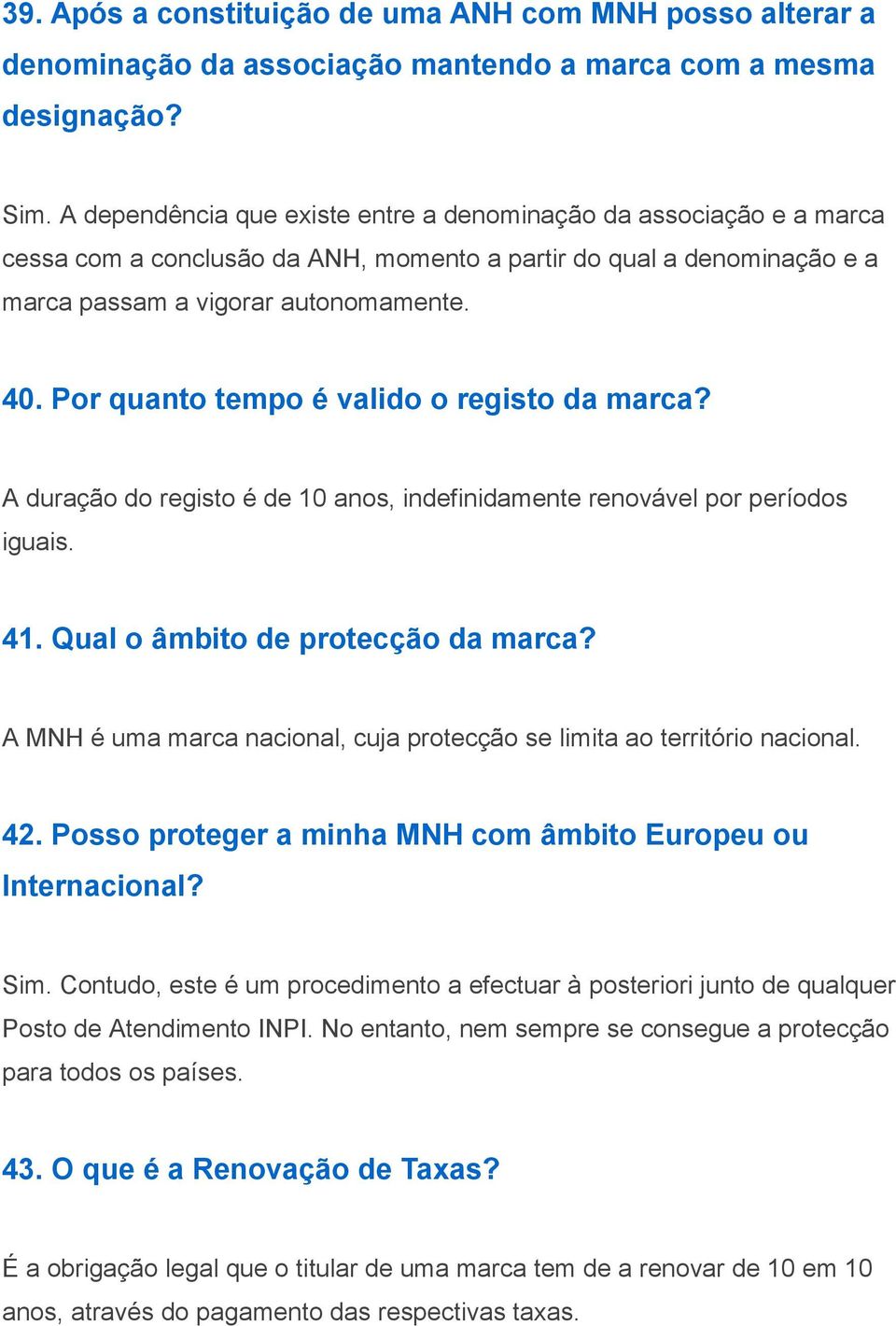 39. Após a constituição de uma ANH com MNH posso alterar a denominação da associação mantendo a marca com a mesma designação?

Sim. A dependência que existe entre a denominação da associação e a marca cessa com a conclusão da ANH, momento a partir do qual a denominação e a marca passam a vigorar autonomamente.

40. Por quanto tempo é valido o registo da marca?

A duração do registo é de 10 anos, indefinidamente renovável por períodos iguais.

41. Qual o âmbito de protecção da marca?

A MNH é uma marca nacional, cuja protecção se limita ao território nacional.

42. Posso proteger a minha MNH com âmbito Europeu ou Internacional?

Sim. Contudo, este é um procedimento a efectuar à posteriori junto de qualquer Posto de Atendimento INPI. No entanto, nem sempre se consegue a protecção para todos os países.

43. O que é a Renovação de Taxas?

É a obrigação legal que o titular de uma marca tem de a renovar de 10 em 10 anos, através do pagamento das respectivas taxas.